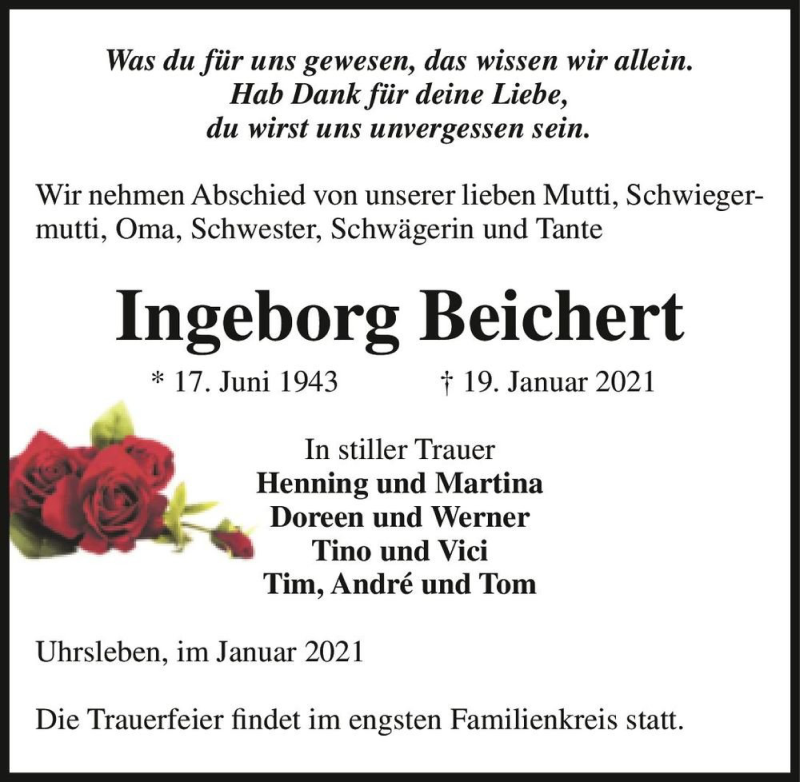 Was du für uns gewesen, das wissen wir allein.
Hab Dank für deine Liebe,
du wirst uns unvergessen sein.

Wir nehmen Abschied von unserer lieben Mutti, Schwiegermutti, Oma, Schwester, Schwägerin und Tante

Ingeborg Beichert

* 17. Juni 1943 † 19. Januar 2021

In stiller Trauer
Henning und Martina
Doreen und Werner
Tino und Vici
Tim, André und Tom

Uhrsleben, im Januar 2021

Die Trauerfeier findet im engsten Familienkreis statt.